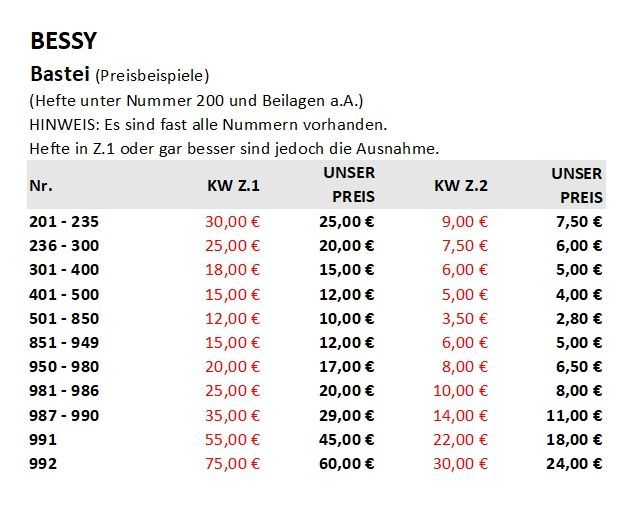 BESSY

Bastei (Preisbeispiele)

(Hefte unter Nummer 200 und Beilagen a.A.)
HINWEIS: Es sind fast alle Nummern vorhanden.
Hefte in Z.1 oder gar besser sind jedoch die Ausnahme.

| Nr. | KW Z.1 | UNSER PREIS | KW Z.2 | UNSER PREIS |
|---|---|---|---|---|
| 201 - 235 | 30,00 € | 25,00 € | 9,00 € | 7,50 € |
| 236 - 300 | 25,00 € | 20,00 € | 7,50 € | 6,00 € |
| 301 - 400 | 18,00 € | 15,00 € | 6,00 € | 5,00 € |
| 401 - 500 | 15,00 € | 12,00 € | 5,00 € | 4,00 € |
| 501 - 850 | 12,00 € | 10,00 € | 3,50 € | 2,80 € |
| 851 - 949 | 15,00 € | 12,00 € | 6,00 € | 5,00 € |
| 950 - 980 | 20,00 € | 17,00 € | 8,00 € | 6,50 € |
| 981 - 986 | 25,00 € | 20,00 € | 10,00 € | 8,00 € |
| 987 - 990 | 35,00 € | 29,00 € | 14,00 € | 11,00 € |
| 991 | 55,00 € | 45,00 € | 22,00 € | 18,00 € |
| 992 | 75,00 € | 60,00 € | 30,00 € | 24,00 € |